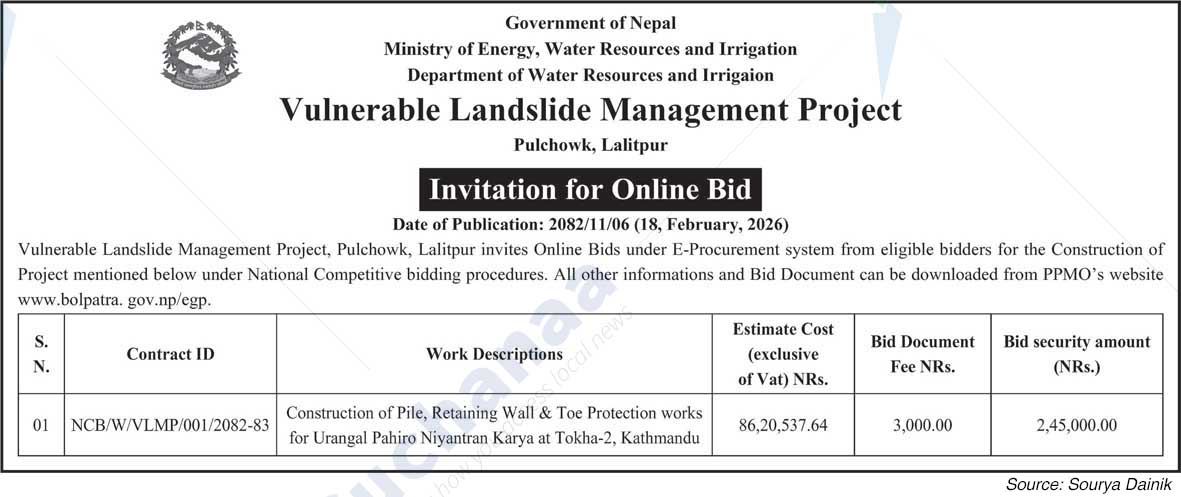 Government of Nepal
Ministry of Energy, Water Resources and Irrigation
Department of Water Resources and Irrigaion

Vulnerable Landslide Management Project
Pulchowk, Lalitpur

Invitation for Online Bid
Date of Publication: 2082/11/06 (18, February, 2026)

Vulnerable Landslide Management Project, Pulchowk, Lalitpur invites Online Bids under E-Procurement system from eligible bidders for the Construction of Project mentioned below under National Competitive bidding procedures. All other informations and Bid Document can be downloaded from PPMO's website www.bolpatra. gov.np/egp.

| S. N. | Contract ID | Work Descriptions | Estimate Cost (exclusive of Vat) NRs. | Bid Document Fee NRs. | Bid security amount (NRs.) |
|---|---|---|---|---|---|
| 01 | NCB/W/VLMP/001/2082-83 | Construction of Pile, Retaining Wall & Toe Protection works for Urangal Pahiro Niyantran Karya at Tokha-2, Kathmandu | 86,20,537.64 | 3,000.00 | 2,45,000.00 |

Source: Sourya Dainik